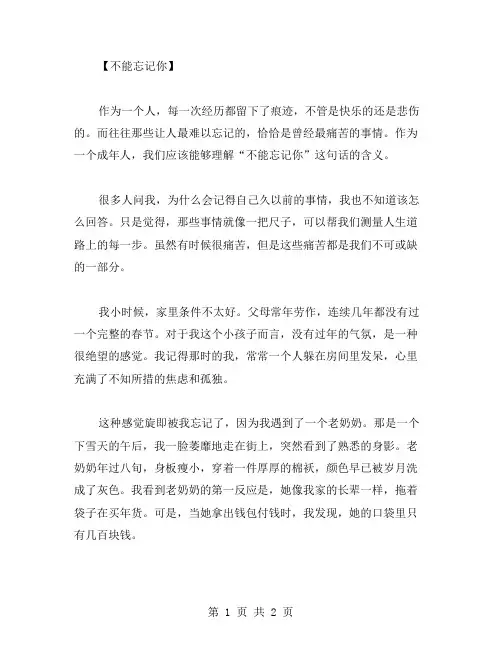 【不能忘记你】

作为一个人，每一次经历都留下了痕迹，不管是快乐的还是悲伤的。而往往那些让人最难以忘记的，恰恰是曾经最痛苦的事情。作为一个成年人，我们应该能够理解“不能忘记你”这句话的含义。

很多人问我，为什么会记得自己久以前的事情，我也不知道该怎么回答。只是觉得，那些事情就像一把尺子，可以帮我们测量人生道路上的每一步。虽然有时候很痛苦，但是这些痛苦都是我们不可或缺的一部分。

我小时候，家里条件不太好。父母常年劳作，连续几年都没有过一个完整的春节。对于我这个小孩子而言，没有过年的气氛，是一种很绝望的感觉。我记得那时的我，常常一个人躲在房间里发呆，心里充满了不知所措的焦虑和孤独。

这种感觉旋即被我忘记了，因为我遇到了一个老奶奶。那是一个下雪天的午后，我一脸萎靡地走在街上，突然看到了熟悉的身影。老奶奶年过八旬，身板瘦小，穿着一件厚厚的棉袄，颜色早已被岁月洗成了灰色。我看到老奶奶的第一反应是，她像我家的长辈一样，拖着袋子在买年货。可是，当她拿出钱包付钱时，我发现，她的口袋里只有几百块钱。

第 1 页 共 2 页